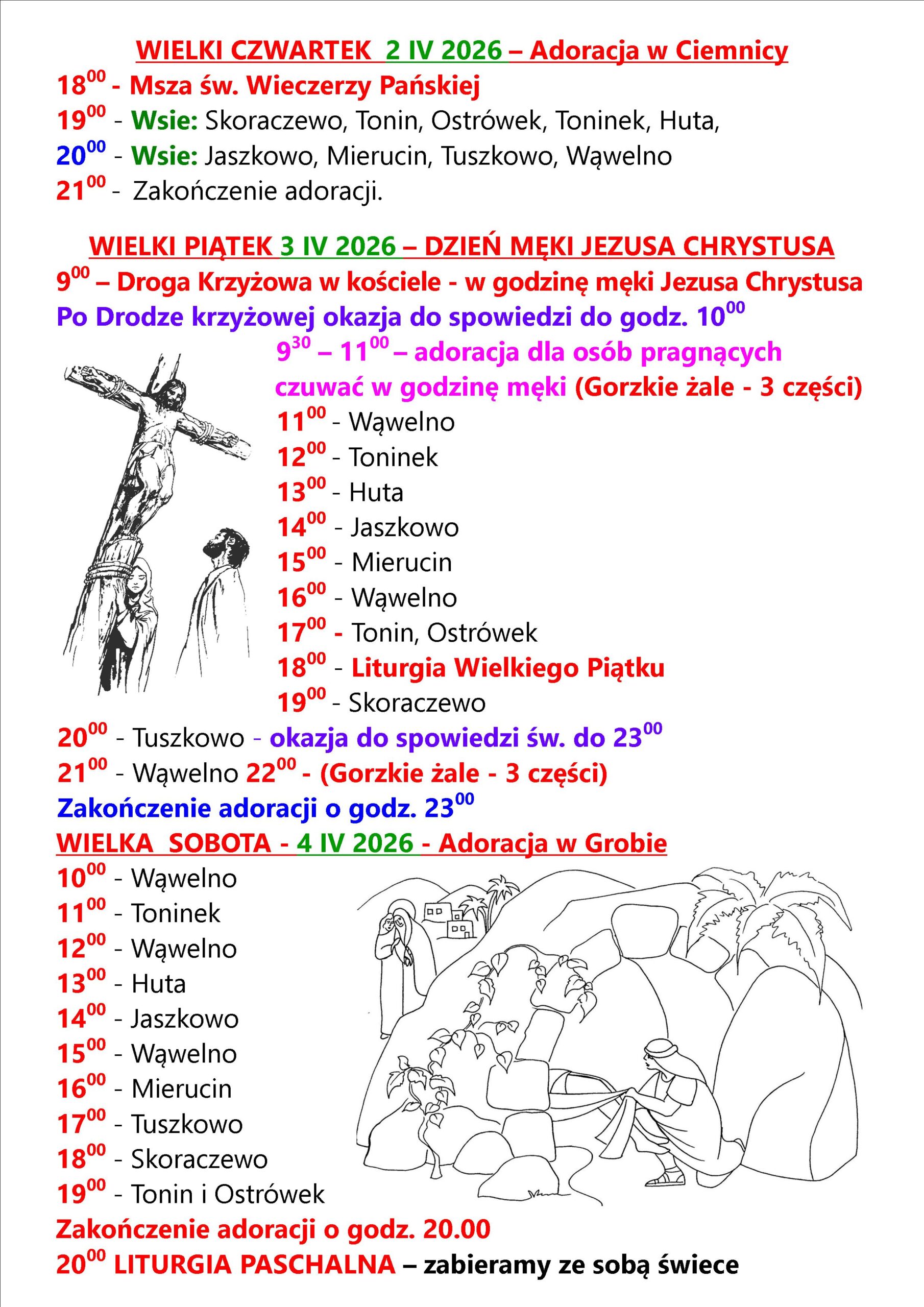 WIELKI CZWARTEK 2 IV 2026 – Adoracja w Ciemnicy

$18^{00}$ - Msza św. Wieczerzy Pańskiej
$19^{00}$ - Wsie: Skoraczewo, Tonin, Ostrówek, Toninek, Huta,
$20^{00}$ - Wsie: Jaszkowo, Mierucin, Tuszkowo, Wąwelno
$21^{00}$ - Zakończenie adoracji.

WIELKI PIĄTEK 3 IV 2026 – DZIEŃ MĘKI JEZUSA CHRYSTUSA

$9^{00}$ – Droga Krzyżowa w kościele - w godzinę męki Jezusa Chrystusa
Po Drodze krzyżowej okazja do spowiedzi do godz. $10^{00}$
$9^{30}$ – $11^{00}$ – adoracja dla osób pragnących czuwać w godzinę męki (Gorzkie żale - 3 części)
$11^{00}$ - Wąwelno
$12^{00}$ - Toninek
$13^{00}$ - Huta
$14^{00}$ - Jaszkowo
$15^{00}$ - Mierucin
$16^{00}$ - Wąwelno
$17^{00}$ - Tonin, Ostrówek
$18^{00}$ - Liturgia Wielkiego Piątku
$19^{00}$ - Skoraczewo
$20^{00}$ - Tuszkowo - okazja do spowiedzi św. do $23^{00}$
$21^{00}$ - Wąwelno $22^{00}$ - (Gorzkie żale - 3 części)
Zakończenie adoracji o godz. $23^{00}$

WIELKA SOBOTA - 4 IV 2026 - Adoracja w Grobie

$10^{00}$ - Wąwelno
$11^{00}$ - Toninek
$12^{00}$ - Wąwelno
$13^{00}$ - Huta
$14^{00}$ - Jaszkowo
$15^{00}$ - Wąwelno
$16^{00}$ - Mierucin
$17^{00}$ - Tuszkowo
$18^{00}$ - Skoraczewo
$19^{00}$ - Tonin i Ostrówek
Zakończenie adoracji o godz. 20.00
$20^{00}$ LITURGIA PASCHALNA – zabieramy ze sobą świece